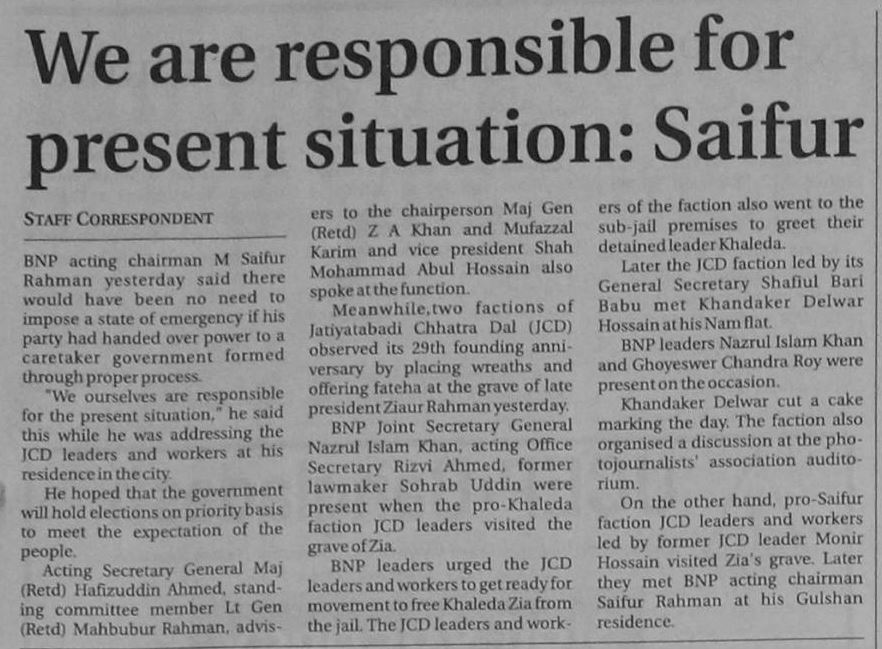 We are responsible for present situation: Saifur

STAFF CORRESPONDENT

BNP acting chairman M Saifur Rahman yesterday said there would have been no need to impose a state of emergency if his party had handed over power to a caretaker government formed through proper process.

"We ourselves are responsible for the present situation," he said this while he was addressing the JCD leaders and workers at his residence in the city.

He hoped that the government will hold elections on priority basis to meet the expectation of the people.

Acting Secretary General Maj (Retd) Hafizuddin Ahmed, standing committee member Lt Gen (Retd) Mahbubur Rahman, advisers to the chairperson Maj Gen (Retd) Z A Khan and Mufazzal Karim and vice president Shah Mohammad Abul Hossain also spoke at the function.

Meanwhile,two factions of Jatiyatabadi Chhatra Dal (JCD) observed its 29th founding anniversary by placing wreaths and offering fateha at the grave of late president Ziaur Rahman yesterday.

BNP Joint Secretary General Nazrul Islam Khan, acting Office Secretary Rizvi Ahmed, former lawmaker Sohrab Uddin were present when the pro-Khaleda faction JCD leaders visited the grave of Zia.

BNP leaders urged the JCD leaders and workers to get ready for movement to free Khaleda Zia from the jail. The JCD leaders and workers of the faction also went to the sub-jail premises to greet their detained leader Khaleda.

Later the JCD faction led by its General Secretary Shafiul Bari Babu met Khandaker Delwar Hossain at his Nam flat.

BNP leaders Nazrul Islam Khan and Ghoyeswer Chandra Roy were present on the occasion.

Khandaker Delwar cut a cake marking the day. The faction also organised a discussion at the photojournalists' association auditorium.

On the other hand, pro-Saifur faction JCD leaders and workers led by former JCD leader Monir Hossain visited Zia's grave. Later they met BNP acting chairman Saifur Rahman at his Gulshan residence.